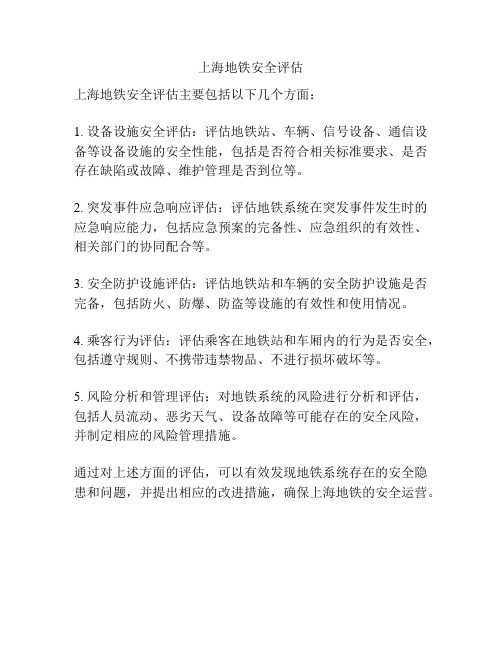 上海地铁安全评估

上海地铁安全评估主要包括以下几个方面：

1. 设备设施安全评估：评估地铁站、车辆、信号设备、通信设备等设备设施的安全性能，包括是否符合相关标准要求、是否存在缺陷或故障、维护管理是否到位等。

2. 突发事件应急响应评估：评估地铁系统在突发事件发生时的应急响应能力，包括应急预案的完备性、应急组织的有效性、相关部门的协同配合等。

3. 安全防护设施评估：评估地铁站和车辆的安全防护设施是否完备，包括防火、防爆、防盗等设施的有效性和使用情况。

4. 乘客行为评估：评估乘客在地铁站和车厢内的行为是否安全，包括遵守规则、不携带违禁物品、不进行损坏破坏等。

5. 风险分析和管理评估：对地铁系统的风险进行分析和评估，包括人员流动、恶劣天气、设备故障等可能存在的安全风险，并制定相应的风险管理措施。

通过对上述方面的评估，可以有效发现地铁系统存在的安全隐患和问题，并提出相应的改进措施，确保上海地铁的安全运营。